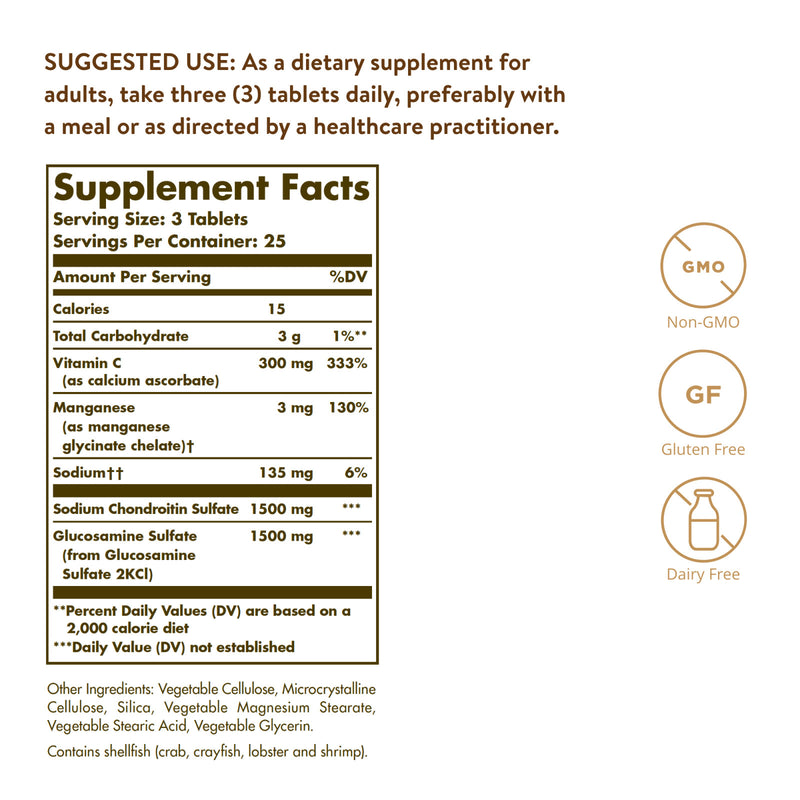 SUGGESTED USE: As a dietary supplement for adults, take three (3) tablets daily, preferably with a meal or as directed by a healthcare practitioner.

Supplement Facts
Serving Size: 3 Tablets
Servings Per Container: 25

| Amount Per Serving | | %DV |
|---|---|---|
| Calories | 15 | |
| Total Carbohydrate | 3 g | 1%** |
| Vitamin C (as calcium ascorbate) | 300 mg | 333% |
| Manganese (as manganese glycinate chelate)† | 3 mg | 130% |
| Sodium†† | 135 mg | 6% |
| Sodium Chondroitin Sulfate | 1500 mg | *** |
| Glucosamine Sulfate (from Glucosamine Sulfate 2KCl) | 1500 mg | *** |

**Percent Daily Values (DV) are based on a 2,000 calorie diet
***Daily Value (DV) not established

Other Ingredients: Vegetable Cellulose, Microcrystalline Cellulose, Silica, Vegetable Magnesium Stearate, Vegetable Stearic Acid, Vegetable Glycerin.

Contains shellfish (crab, crayfish, lobster and shrimp).

GMO
Non-GMO

GF
Gluten Free

Dairy Free